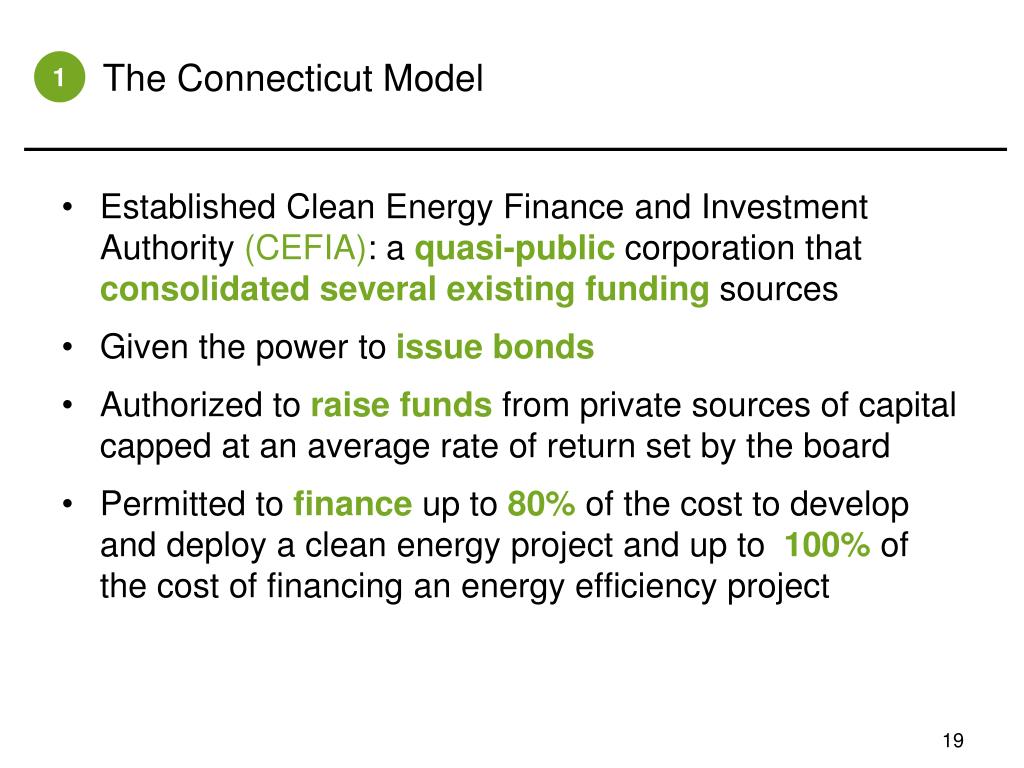 1 The Connecticut Model

• Established Clean Energy Finance and Investment Authority (CEFIA): a quasi-public corporation that consolidated several existing funding sources

• Given the power to issue bonds

• Authorized to raise funds from private sources of capital capped at an average rate of return set by the board

• Permitted to finance up to 80% of the cost to develop and deploy a clean energy project and up to 100% of the cost of financing an energy efficiency project

19